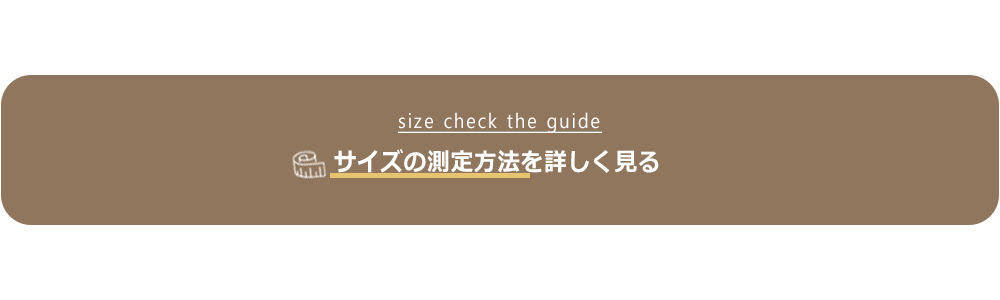 size check the guide

サイズの測定方法を詳しく見る